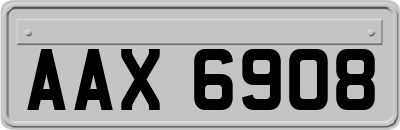 AAX 6908